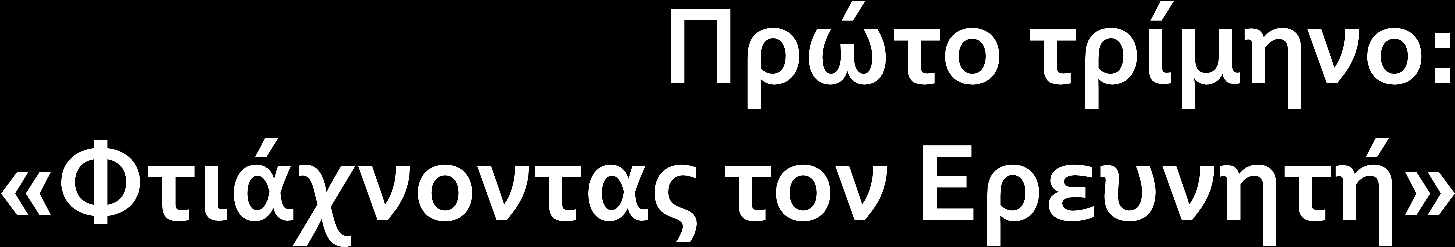 Πρώτο τρίμηνο:
«Φτιάχνοντας τον Ερευνητή»